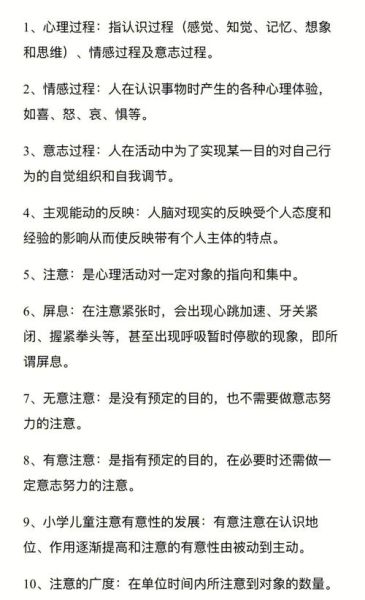 1、心理过程：指认识过程（感觉、知觉、记忆、想象和思维）、情感过程及意志过程。

2、情感过程：人在认识事物时产生的各种心理体验，如喜、怒、哀、惧等。

3、意志过程：人在活动中为了实现某一目的对自己行为的自觉组织和自我调节。

4、主观能动的反映：人脑对现实的反映受个人态度和经验的影响从而使反映带有个人主体的特点。

5、注意：是心理活动对一定对象的指向和集中。

6、屏息：在注意紧张时，会出现心跳加速、牙关紧闭、握紧拳头等，甚至出现呼吸暂时停歇的现象，即所谓屏息。

7、无意注意：是没有预定的目的，也不需要做意志努力的注意。

8、有意注意：是指有预定的目的，在必要时还需做一定意志努力的注意。

9、小学儿童注意有意性的发展：有意注意在认识地位、作用逐渐提高和注意的有意性由被动到主动。

10、注意的广度：在单位时间内所注意到对象的数量。